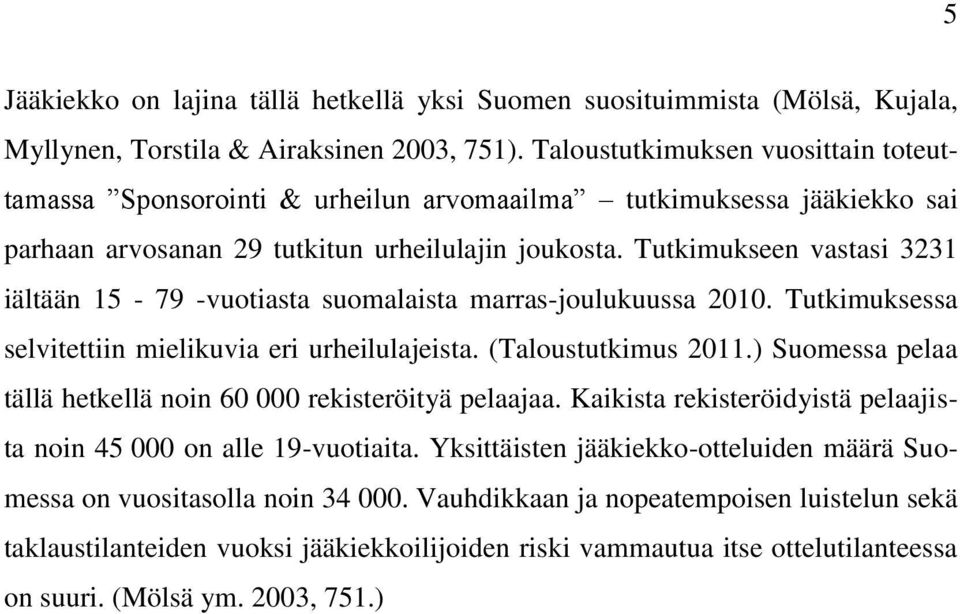 5

Jääkiekko on lajina tällä hetkellä yksi Suomen suosituimmista (Mölsä, Kujala, Myllynen, Torstila & Airaksinen 2003, 751). Taloustutkimuksen vuosittain toteuttamassa ”Sponsorointi & urheilun arvomaailma” – tutkimuksessa jääkiekko sai parhaan arvosanan 29 tutkitun urheilulajin joukosta. Tutkimukseen vastasi 3231 iältään 15 - 79 -vuotiasta suomalaista marras-joulukuussa 2010. Tutkimuksessa selvitettiin mielikuvia eri urheilulajeista. (Taloustutkimus 2011.) Suomessa pelaa tällä hetkellä noin 60 000 rekisteröityä pelaajaa. Kaikista rekisteröidyistä pelaajista noin 45 000 on alle 19-vuotiaita. Yksittäisten jääkiekko-otteluiden määrä Suomessa on vuositasolla noin 34 000. Vauhdikkaan ja nopeatempoisen luistelun sekä taklaustilanteiden vuoksi jääkiekkoilijoiden riski vammautua itse ottelutilanteessa on suuri. (Mölsä ym. 2003, 751.)